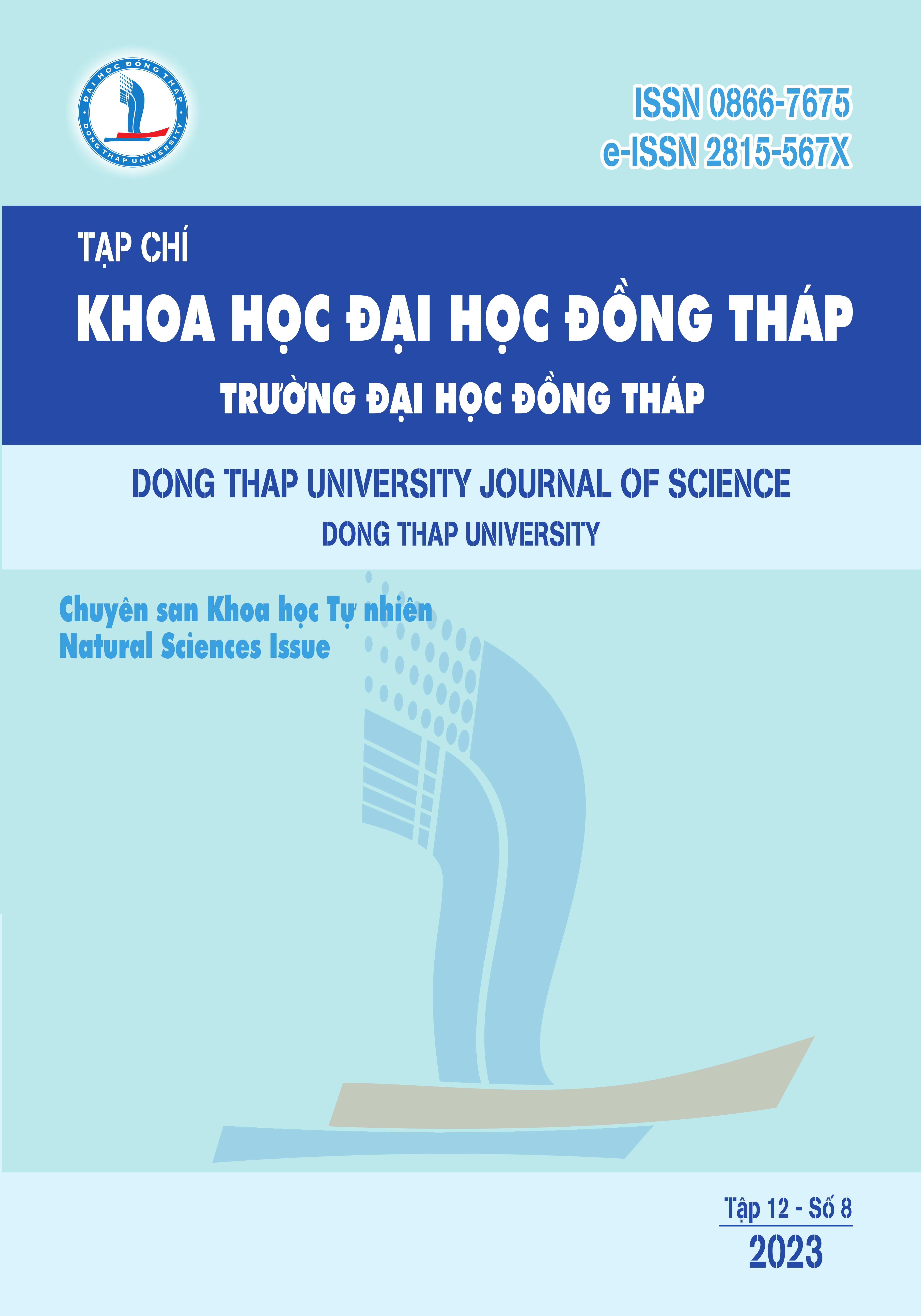 ĐẠI HỌC ĐỒNG THÁP
DONG THAP UNIVERSITY

ISSN 0866-7675
e-ISSN 2815-567X

TẠP CHÍ
KHOA HỌC ĐẠI HỌC ĐỒNG THÁP
TRƯỜNG ĐẠI HỌC ĐỒNG THÁP

DONG THAP UNIVERSITY JOURNAL OF SCIENCE
DONG THAP UNIVERSITY

Chuyên san Khoa học Tự nhiên
Natural Sciences Issue

Tập 12 - Số 8
2023